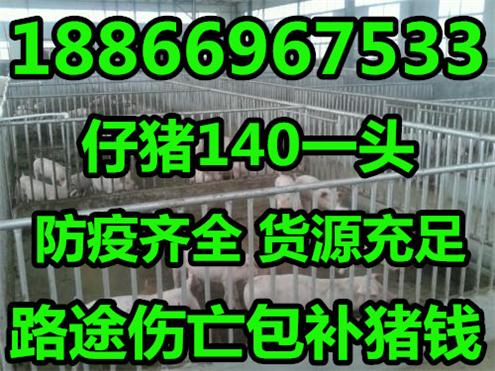 18866967533

仔猪140一头

防疫齐全 货源充足

路途伤亡包补猪钱